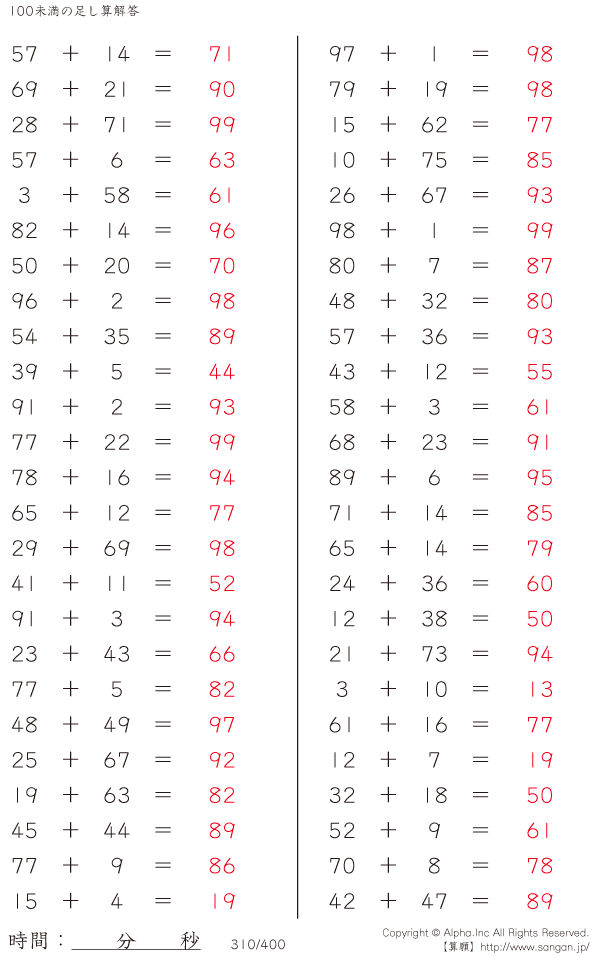 100未満の足し算解答

$57 + 14 = 71$
$69 + 21 = 90$
$28 + 71 = 99$
$57 + 6 = 63$
$3 + 58 = 61$
$82 + 14 = 96$
$50 + 20 = 70$
$96 + 2 = 98$
$54 + 35 = 89$
$39 + 5 = 44$
$91 + 2 = 93$
$77 + 22 = 99$
$78 + 16 = 94$
$65 + 12 = 77$
$29 + 69 = 98$
$41 + 11 = 52$
$91 + 3 = 94$
$23 + 43 = 66$
$77 + 5 = 82$
$48 + 49 = 97$
$25 + 67 = 92$
$19 + 63 = 82$
$45 + 44 = 89$
$77 + 9 = 86$
$15 + 4 = 19$

$97 + 1 = 98$
$79 + 19 = 98$
$15 + 62 = 77$
$10 + 75 = 85$
$26 + 67 = 93$
$98 + 1 = 99$
$80 + 7 = 87$
$48 + 32 = 80$
$57 + 36 = 93$
$43 + 12 = 55$
$58 + 3 = 61$
$68 + 23 = 91$
$89 + 6 = 95$
$71 + 14 = 85$
$65 + 14 = 79$
$24 + 36 = 60$
$12 + 38 = 50$
$21 + 73 = 94$
$3 + 10 = 13$
$61 + 16 = 77$
$12 + 7 = 19$
$32 + 18 = 50$
$52 + 9 = 61$
$70 + 8 = 78$
$42 + 47 = 89$

時間：____分____秒

310/400

Copyright © Alpha.Inc All Rights Reserved.
【算願】http://www.sangan.jp/